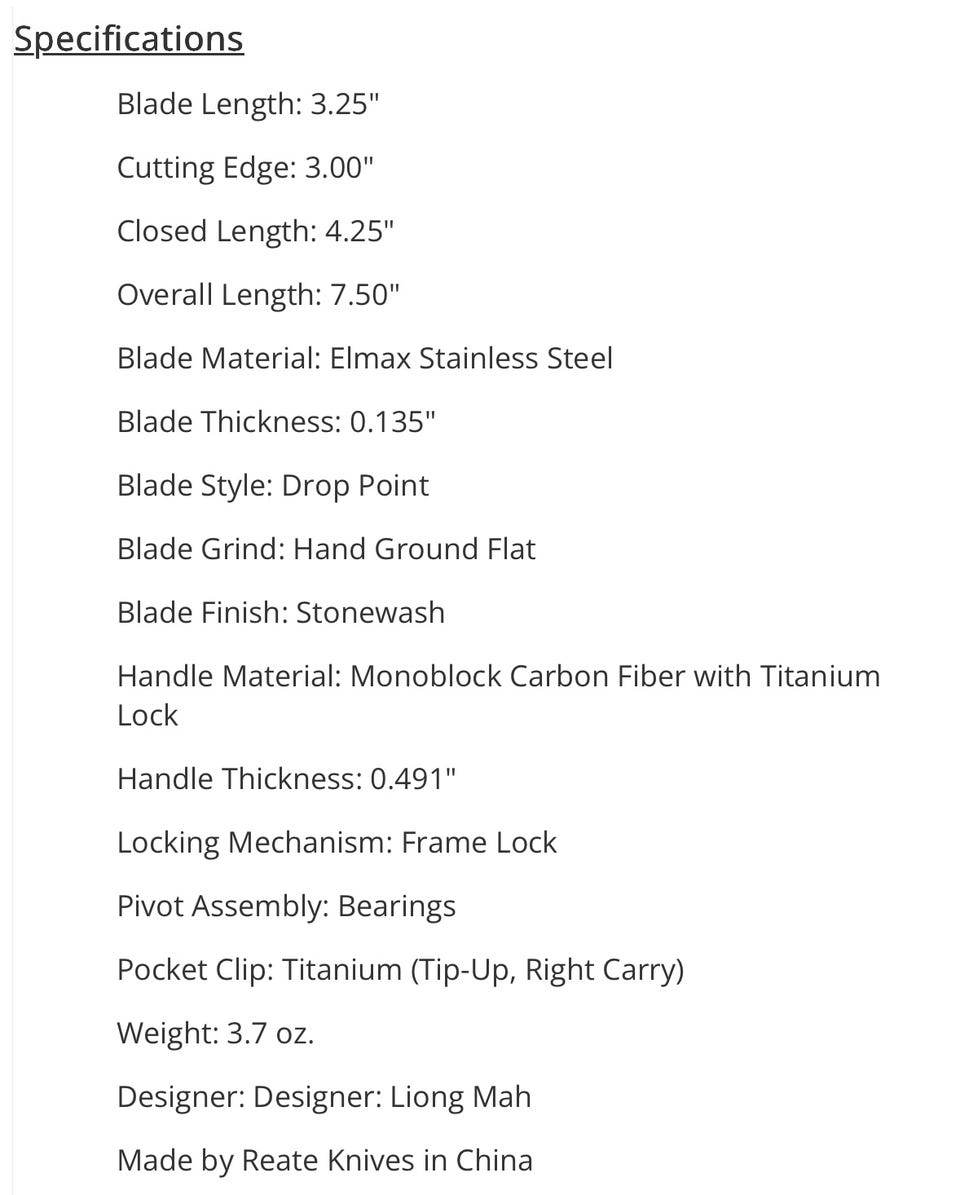 Specifications

Blade Length: 3.25"

Cutting Edge: 3.00"

Closed Length: 4.25"

Overall Length: 7.50"

Blade Material: Elmax Stainless Steel

Blade Thickness: 0.135"

Blade Style: Drop Point

Blade Grind: Hand Ground Flat

Blade Finish: Stonewash

Handle Material: Monoblock Carbon Fiber with Titanium Lock

Handle Thickness: 0.491"

Locking Mechanism: Frame Lock

Pivot Assembly: Bearings

Pocket Clip: Titanium (Tip-Up, Right Carry)

Weight: 3.7 oz.

Designer: Designer: Liong Mah

Made by Reate Knives in China